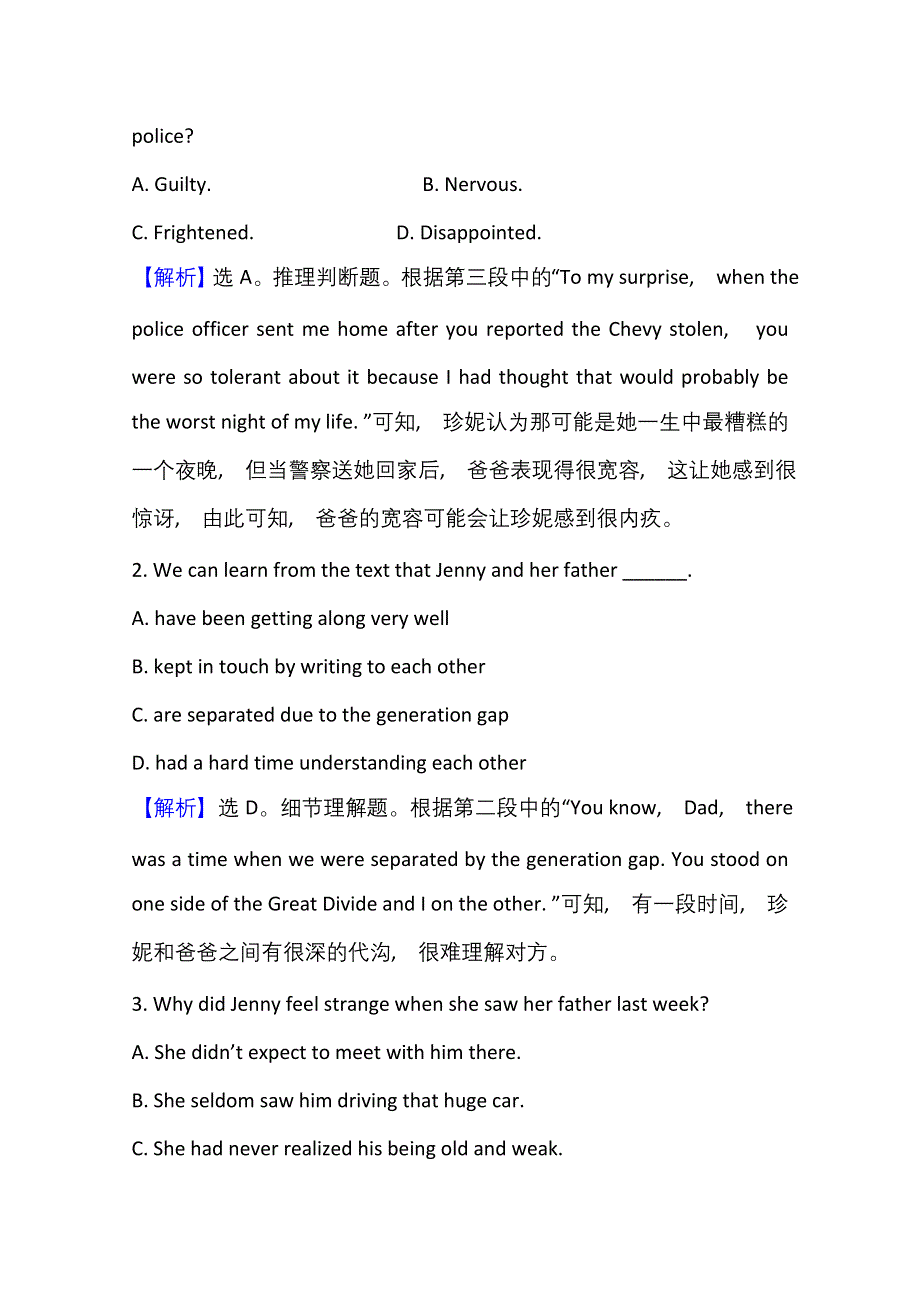 police?

A. Guilty. B. Nervous.

C. Frightened. D. Disappointed.

【解析】选 A。推理判断题。根据第三段中的“To my surprise, when the police officer sent me home after you reported the Chevy stolen, you were so tolerant about it because I had thought that would probably be the worst night of my life. ”可知, 珍妮认为那可能是她一生中最糟糕的一个夜晚, 但当警察送她回家后, 爸爸表现得很宽容, 这让她感到很惊讶, 由此可知, 爸爸的宽容可能会让珍妮感到很内疚。

2. We can learn from the text that Jenny and her father ______.

A. have been getting along very well

B. kept in touch by writing to each other

C. are separated due to the generation gap

D. had a hard time understanding each other

【解析】选 D。细节理解题。根据第二段中的“You know, Dad, there was a time when we were separated by the generation gap. You stood on one side of the Great Divide and I on the other. ”可知, 有一段时间, 珍妮和爸爸之间有很深的代沟, 很难理解对方。

3. Why did Jenny feel strange when she saw her father last week?

A. She didn’t expect to meet with him there.

B. She seldom saw him driving that huge car.

C. She had never realized his being old and weak.